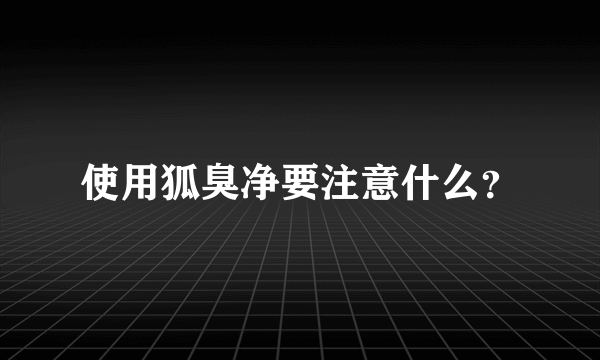 使用狐臭净要注意什么?